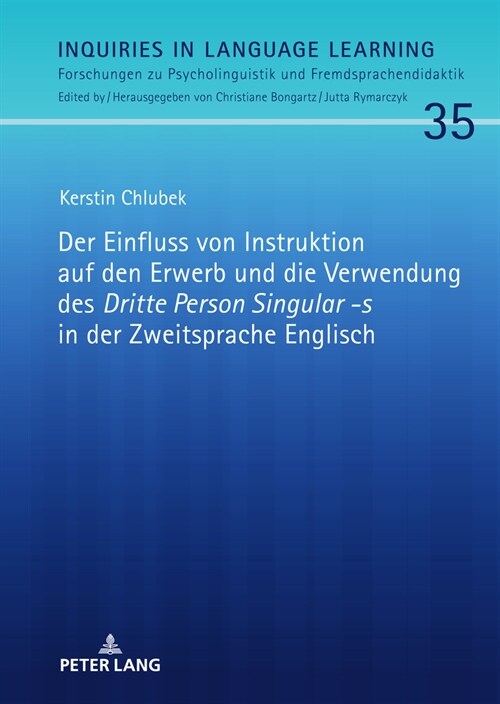 INQUIRIES IN LANGUAGE LEARNING
Forschungen zu Psycholinguistik und Fremdsprachendidaktik
Edited by / Herausgegeben von Christiane Bongartz / Jutta Rymarczyk

35

Kerstin Chlubek

Der Einfluss von Instruktion auf den Erwerb und die Verwendung des Dritte Person Singular -s in der Zweitsprache Englisch

PETER LANG